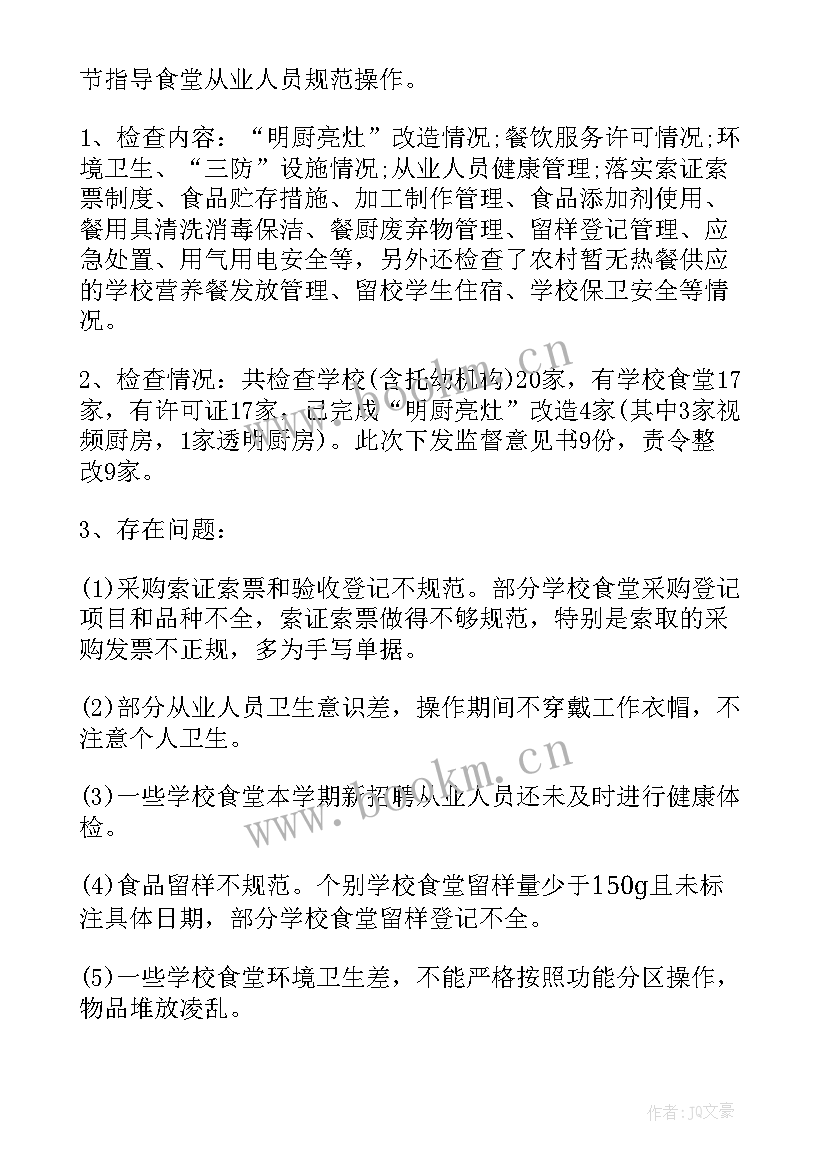 节指导食堂从业人员规范操作。

1、检查内容：“明厨亮灶”改造情况;餐饮服务许可情况;环境卫生、“三防”设施情况;从业人员健康管理;落实索证索票制度、食品贮存措施、加工制作管理、食品添加剂使用、餐用具清洗消毒保洁、餐厨废弃物管理、留样登记管理、应急处置、用气用电安全等，另外还检查了农村暂无热餐供应的学校营养餐发放管理、留校学生住宿、学校保卫安全等情况。

2、检查情况：共检查学校(含托幼机构)20家，有学校食堂17家，有许可证17家，已完成“明厨亮灶”改造4家(其中3家视频厨房，1家透明厨房)。此次下发监督意见书9份，责令整改9家。

3、存在问题：

(1)采购索证索票和验收登记不规范。部分学校食堂采购登记项目和品种不全，索证索票做得不够规范，特别是索取的采购发票不正规，多为手写单据。

(2)部分从业人员卫生意识差，操作期间不穿戴工作衣帽，不注意个人卫生。

(3)一些学校食堂本学期新招聘从业人员还未及时进行健康体检。

(4)食品留样不规范。个别学校食堂留样量少于150g且未标注具体日期，部分学校食堂留样登记不全。

(5)一些学校食堂环境卫生差，不能严格按照功能分区操作，物品堆放凌乱。

www.bookm.cn

www.bookm.cn

作者：JQ文豪